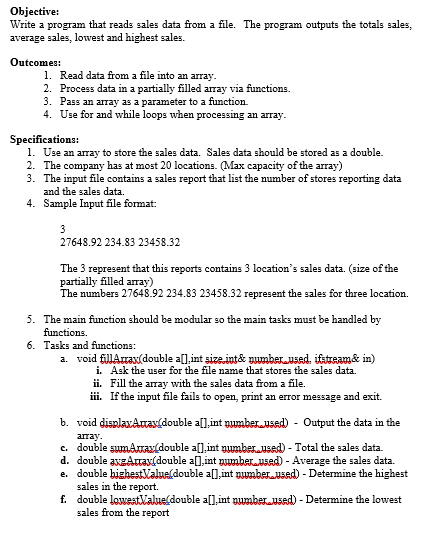 **Objective:**
Write a program that reads sales data from a file. The program outputs the totals sales, average sales, lowest and highest sales.

**Outcomes:**
1. Read data from a file into an array.
2. Process data in a partially filled array via functions.
3. Pass an array as a parameter to a function.
4. Use for and while loops when processing an array.

**Specifications:**
1. Use an array to store the sales data. Sales data should be stored as a double.
2. The company has at most 20 locations. (Max capacity of the array)
3. The input file contains a sales report that list the number of stores reporting data and the sales data.
4. Sample Input file format:

3
27648.92 234.83 23458.32

The 3 represent that this reports contains 3 location's sales data. (size of the partially filled array)
The numbers 27648.92 234.83 23458.32 represent the sales for three location.

5. The main function should be modular so the main tasks must be handled by functions.
6. Tasks and functions:
a. void fillArray(double a[],int size,int& number_used, ifstream& in)
i. Ask the user for the file name that stores the sales data.
ii. Fill the array with the sales data from a file.
iii. If the input file fails to open, print an error message and exit.

b. void displayArray(double a[],int number_used) - Output the data in the array.
c. double sumArray(double a[],int number_used) - Total the sales data.
d. double avgArray(double a[],int number_used) - Average the sales data.
e. double highestValue(double a[],int number_used) - Determine the highest sales in the report.
f. double lowestValue(double a[],int number_used) - Determine the lowest sales from the report